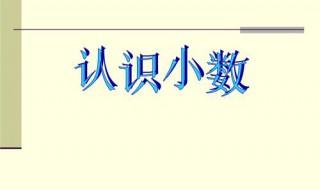 认识小数